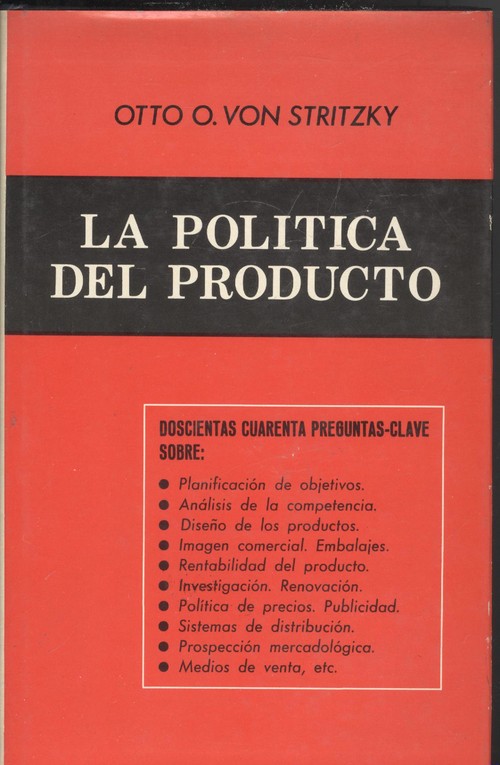 OTTO O. VON STRITZKY

LA POLITICA
DEL PRODUCTO

DOSCIENTAS CUARENTA PREGUNTAS-CLAVE SOBRE:

• Planificación de objetivos.
• Análisis de la competencia.
• Diseño de los productos.
• Imagen comercial. Embalajes.
• Rentabilidad del producto.
• Investigación. Renovación.
• Política de precios. Publicidad.
• Sistemas de distribución.
• Prospección mercadológica.
• Medios de venta, etc.